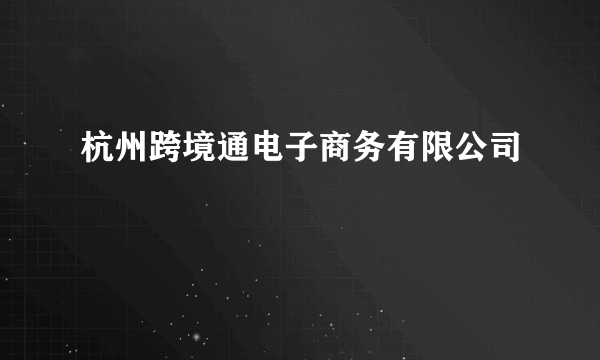 杭州跨境通电子商务有限公司